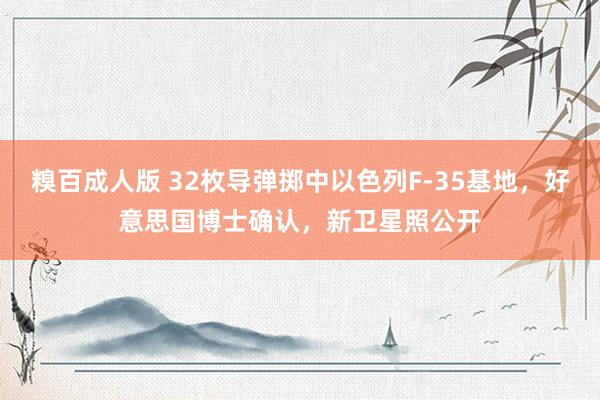 糗百成人版 32枚导弹掷中以色列F-35基地，好意思国博士确认，新卫星照公开